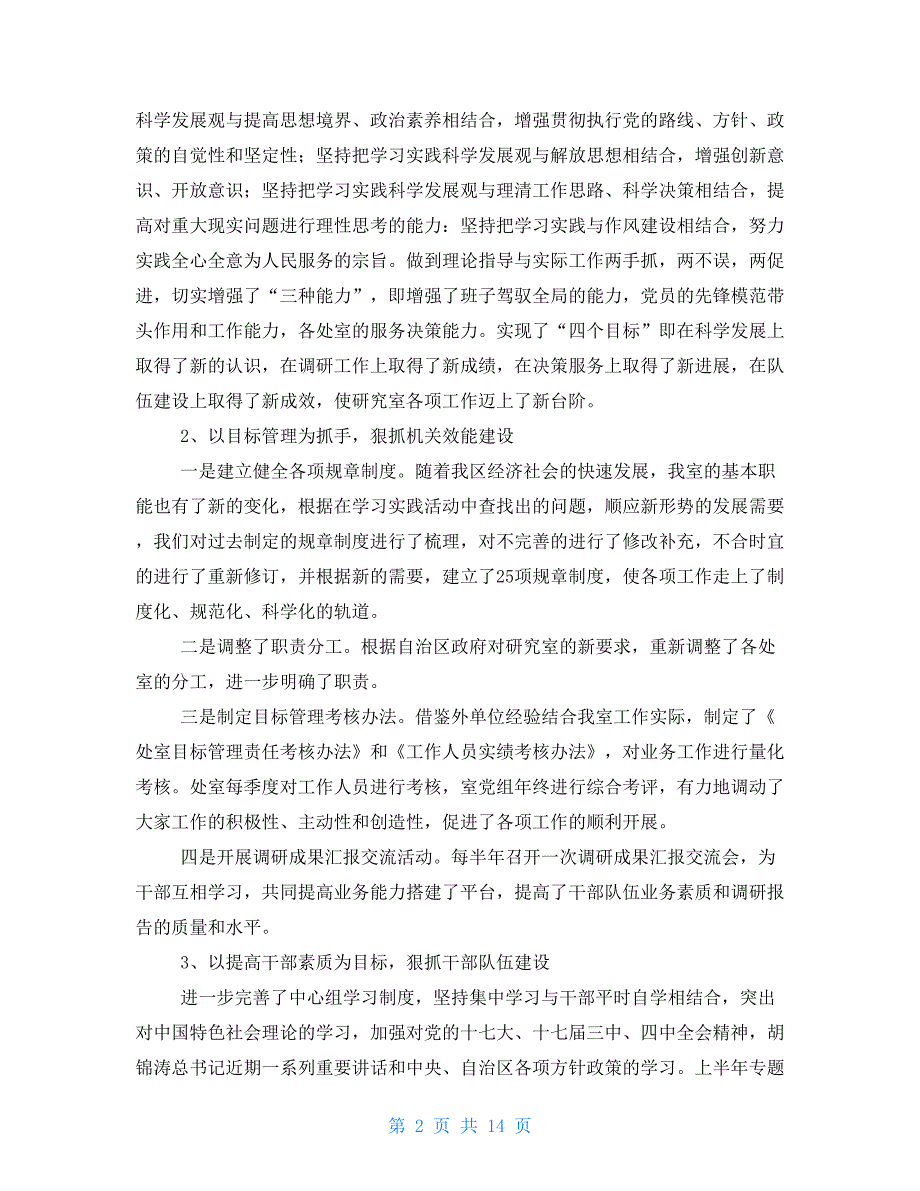 科学发展观与提高思想境界、政治素养相结合，增强贯彻执行党的路线、方针、政策的自觉性和坚定性；坚持把学习实践科学发展观与解放思想相结合，增强创新意识、开放意识；坚持把学习实践科学发展观与理清工作思路、科学决策相结合，提高对重大现实问题进行理性思考的能力：坚持把学习实践与作风建设相结合，努力实践全心全意为人民服务的宗旨。做到理论指导与实际工作两手抓，两不误，两促进，切实增强了“三种能力”，即增强了班子驾驭全局的能力，党员的先锋模范带头作用和工作能力，各处室的服务决策能力。实现了“四个目标”即在科学发展上取得了新的认识，在调研工作上取得了新成绩，在决策服务上取得了新进展，在队伍建设上取得了新成效，使研究室各项工作迈上了新台阶。

2、以目标管理为抓手，狠抓机关效能建设

一是建立健全各项规章制度。随着我区经济社会的快速发展，我室的基本职能也有了新的变化，根据在学习实践活动中查找出的问题，顺应新形势的发展需要，我们对过去制定的规章制度进行了梳理，对不完善的进行了修改补充，不合时宜的进行了重新修订，并根据新的需要，建立了25项规章制度，使各项工作走上了制度化、规范化、科学化的轨道。

二是调整了职责分工。根据自治区政府对研究室的新要求，重新调整了各处室的分工，进一步明确了职责。

三是制定目标管理考核办法。借鉴外单位经验结合我室工作实际，制定了《处室目标管理责任考核办法》和《工作人员实绩考核办法》，对业务工作进行量化考核。处室每季度对工作人员进行考核，室党组年终进行综合考评，有力地调动了大家工作的积极性、主动性和创造性，促进了各项工作的顺利开展。

四是开展调研成果汇报交流活动。每半年召开一次调研成果汇报交流会，为干部互相学习，共同提高业务能力搭建了平台，提高了干部队伍业务素质和调研报告的质量和水平。

3、以提高干部素质为目标，狠抓干部队伍建设

进一步完善了中心组学习制度，坚持集中学习与干部平时自学相结合，突出对中国特色社会理论的学习，加强对党的十七大、十七届三中、四中全会精神，胡锦涛总书记近期一系列重要讲话和中央、自治区各项方针政策的学习。上半年专题

第 2 页 共 14 页